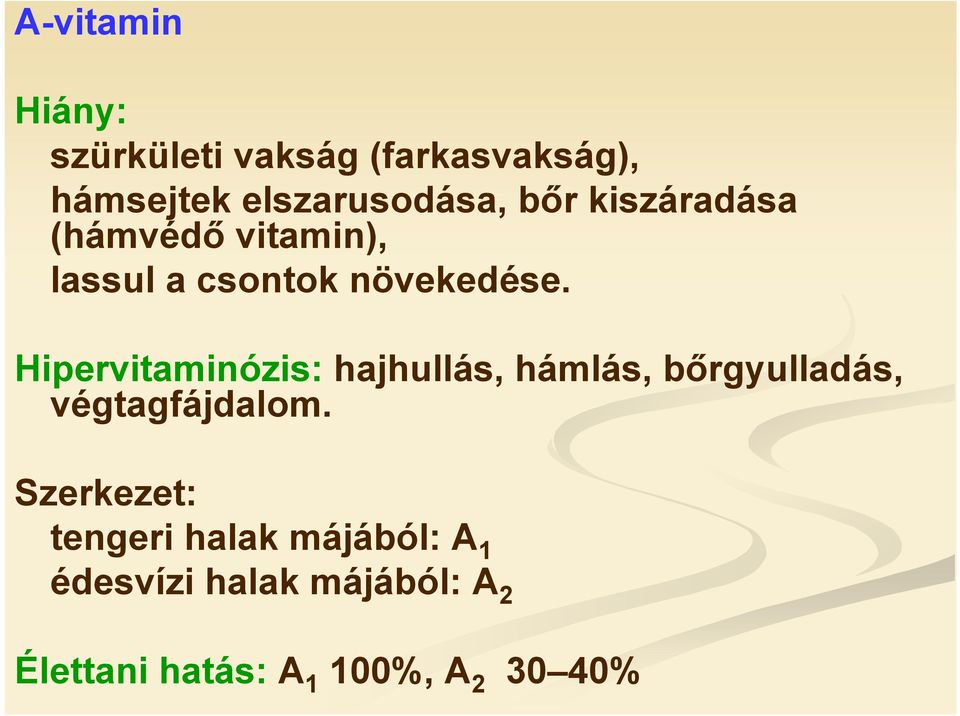 A-vitamin

Hiány:
szürkületi vakság (farkasvakság),
hámsejtek elszarusodása, bőr kiszáradása (hámvédő vitamin),
lassul a csontok növekedése.

Hipervitaminózis: hajhullás, hámlás, bőrgyulladás, végtagfájdalom.

Szerkezet:
tengeri halak májából: $A_1$
édesvízi halak májából: $A_2$

Élettani hatás: $A_1$ 100%, $A_2$ 30–40%